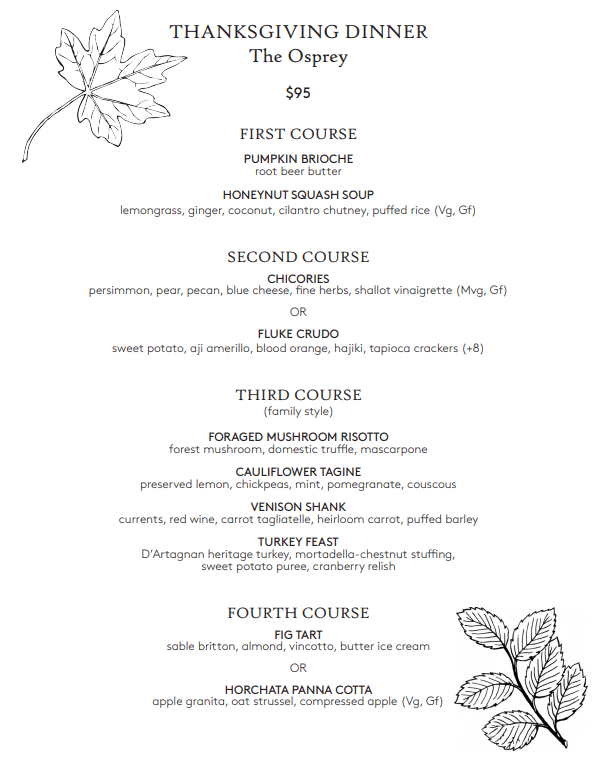 THANKSGIVING DINNER
The Osprey

$95

FIRST COURSE

PUMPKIN BRIOCHE
root beer butter

HONEYNUT SQUASH SOUP
lemongrass, ginger, coconut, cilantro chutney, puffed rice (Vg, Gf)

SECOND COURSE

CHICORIES
persimmon, pear, pecan, blue cheese, fine herbs, shallot vinaigrette (Mvg, Gf)

OR

FLUKE CRUDO
sweet potato, aji amerillo, blood orange, hajiki, tapioca crackers (+8)

THIRD COURSE
(family style)

FORAGED MUSHROOM RISOTTO
forest mushroom, domestic truffle, mascarpone

CAULIFLOWER TAGINE
preserved lemon, chickpeas, mint, pomegranate, couscous

VENISON SHANK
currents, red wine, carrot tagliatelle, heirloom carrot, puffed barley

TURKEY FEAST
D'Artagnan heritage turkey, mortadella-chestnut stuffing, sweet potato puree, cranberry relish

FOURTH COURSE

FIG TART
sable britton, almond, vincotto, butter ice cream

OR

HORCHATA PANNA COTTA
apple granita, oat strussel, compressed apple (Vg, Gf)